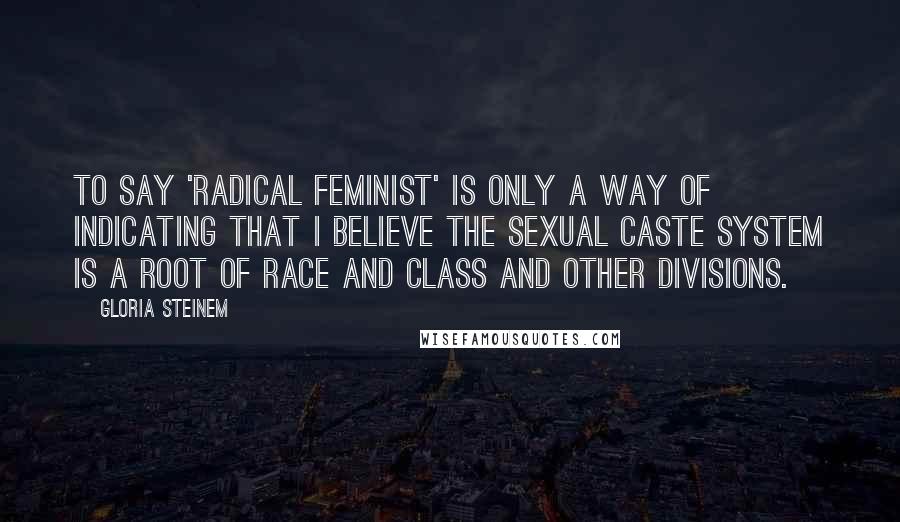 TO SAY 'RADICAL FEMINIST' IS ONLY A WAY OF INDICATING THAT I BELIEVE THE SEXUAL CASTE SYSTEM IS A ROOT OF RACE AND CLASS AND OTHER DIVISIONS.

GLORIA STEINEM

WISEFAMOUSQUOTES.COM